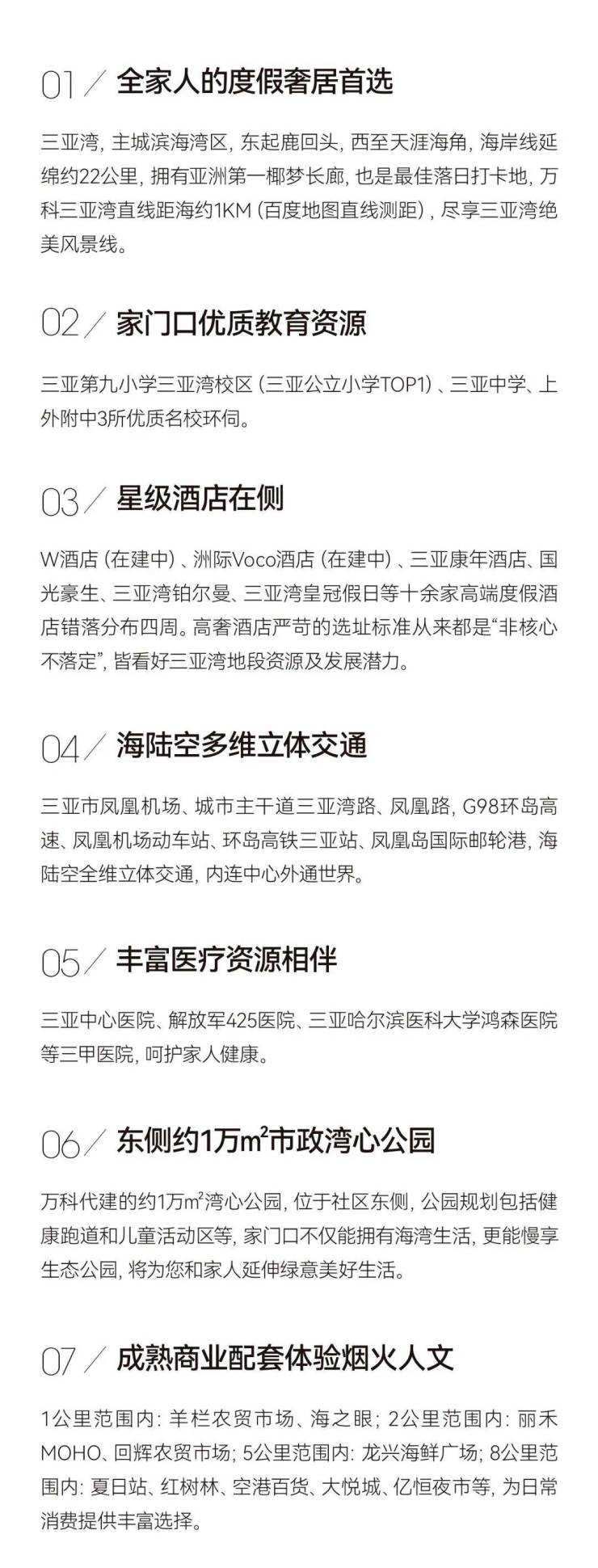 01 ／ 全家人的度假奢居首选

三亚湾，主城滨海湾区，东起鹿回头，西至天涯海角，海岸线延绵约22公里，拥有亚洲第一椰梦长廊，也是最佳落日打卡地，万科三亚湾直线距海约1KM（百度地图直线测距），尽享三亚湾绝美风景线。

02 ／ 家门口优质教育资源

三亚第九小学三亚湾校区（三亚公立小学TOP1）、三亚中学、上外附中3所优质名校环伺。

03 ／ 星级酒店在侧

W酒店（在建中）、洲际Voco酒店（在建中）、三亚康年酒店、国光豪生、三亚湾铂尔曼、三亚湾皇冠假日等十余家高端度假酒店错落分布四周。高奢酒店严苛的选址标准从来都是“非核心不落定”，皆看好三亚湾地段资源及发展潜力。

04 ／ 海陆空多维立体交通

三亚市凤凰机场、城市主干道三亚湾路、凤凰路，G98环岛高速、凤凰机场动车站、环岛高铁三亚站、凤凰岛国际邮轮港，海陆空全维立体交通，内连中心外通世界。

05 ／ 丰富医疗资源相伴

三亚中心医院、解放军425医院、三亚哈尔滨医科大学鸿森医院等三甲医院，呵护家人健康。

06 ／ 东侧约1万$m^2$市政湾心公园

万科代建的约1万$m^2$湾心公园，位于社区东侧，公园规划包括健康跑道和儿童活动区等，家门口不仅能拥有海湾生活，更能慢享生态公园，将为您和家人延伸绿意美好生活。

07 ／ 成熟商业配套体验烟火人文

1公里范围内：羊栏农贸市场、海之眼；2公里范围内：丽禾MOHO、回辉农贸市场；5公里范围内：龙兴海鲜广场；8公里范围内：夏日站、红树林、空港百货、大悦城、亿恒夜市等，为日常消费提供丰富选择。